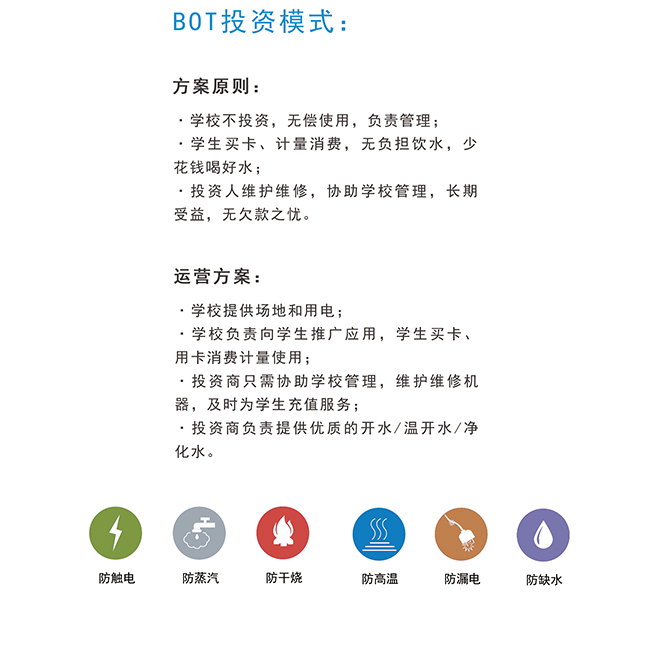 BOT投资模式：

方案原则：

· 学校不投资，无偿使用，负责管理；
· 学生买卡、计量消费，无负担饮水，少花钱喝好水；
· 投资人维护维修，协助学校管理，长期受益，无欠款之忧。

运营方案：

· 学校提供场地和用电；
· 学校负责向学生推广应用，学生买卡、用卡消费计量使用；
· 投资商只需协助学校管理，维护维修机器，及时为学生充值服务；
· 投资商负责提供优质的开水/温开水/净化水。

防触电 防蒸汽 防干烧 防高温 防漏电 防缺水